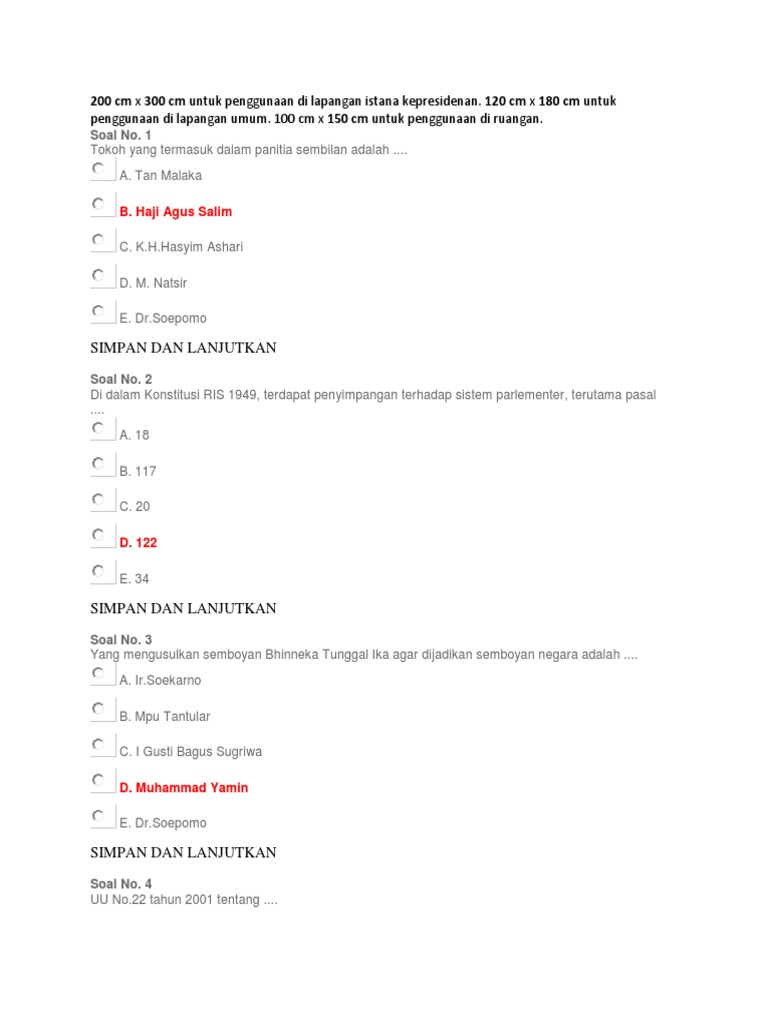 200 cm x 300 cm untuk penggunaan di lapangan istana kepresidenan. 120 cm x 180 cm untuk penggunaan di lapangan umum. 100 cm x 150 cm untuk penggunaan di ruangan.

Soal No. 1
Tokoh yang termasuk dalam panitia sembilan adalah ....

A. Tan Malaka

B. Haji Agus Salim

C. K.H.Hasyim Ashari

D. M. Natsir

E. Dr.Soepomo

SIMPAN DAN LANJUTKAN

Soal No. 2
Di dalam Konstitusi RIS 1949, terdapat penyimpangan terhadap sistem parlementer, terutama pasal ....

A. 18

B. 117

C. 20

D. 122

E. 34

SIMPAN DAN LANJUTKAN

Soal No. 3
Yang mengusulkan semboyan Bhinneka Tunggal Ika agar dijadikan semboyan negara adalah ....

A. Ir.Soekarno

B. Mpu Tantular

C. I Gusti Bagus Sugriwa

D. Muhammad Yamin

E. Dr.Soepomo

SIMPAN DAN LANJUTKAN

Soal No. 4
UU No.22 tahun 2001 tentang ....